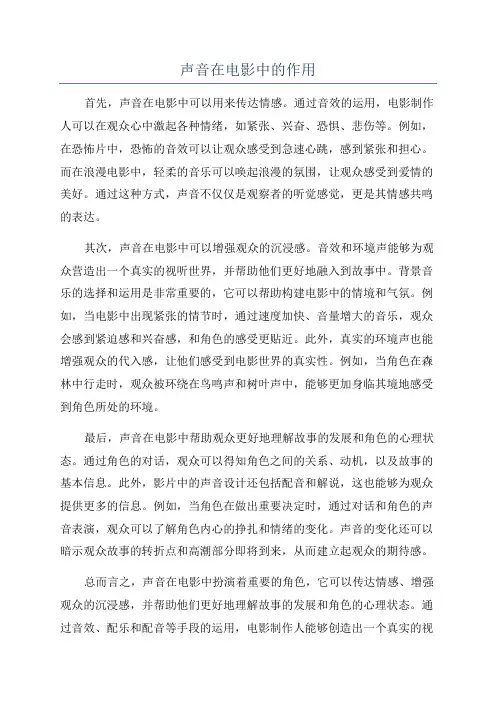 声音在电影中的作用

首先，声音在电影中可以用来传达情感。通过音效的运用，电影制作人可以在观众心中激起各种情绪，如紧张、兴奋、恐惧、悲伤等。例如，在恐怖片中，恐怖的音效可以让观众感受到急速心跳，感到紧张和担心。而在浪漫电影中，轻柔的音乐可以唤起浪漫的氛围，让观众感受到爱情的美好。通过这种方式，声音不仅仅是观察者的听觉感觉，更是其情感共鸣的表达。

其次，声音在电影中可以增强观众的沉浸感。音效和环境声能够为观众营造出一个真实的视听世界，并帮助他们更好地融入到故事中。背景音乐的选择和运用是非常重要的，它可以帮助构建电影中的情境和气氛。例如，当电影中出现紧张的情节时，通过速度加快、音量增大的音乐，观众会感到紧迫感和兴奋感，和角色的感受更贴近。此外，真实的环境声也能增强观众的代入感，让他们感受到电影世界的真实性。例如，当角色在森林中行走时，观众被环绕在鸟鸣声和树叶声中，能够更加身临其境地感受到角色所处的环境。

最后，声音在电影中帮助观众更好地理解故事的发展和角色的心理状态。通过角色的对话，观众可以得知角色之间的关系、动机，以及故事的基本信息。此外，影片中的声音设计还包括配音和解说，这也能够为观众提供更多的信息。例如，当角色在做出重要决定时，通过对话和角色的声音表演，观众可以了解角色内心的挣扎和情绪的变化。声音的变化还可以暗示观众故事的转折点和高潮部分即将到来，从而建立起观众的期待感。

总而言之，声音在电影中扮演着重要的角色，它可以传达情感、增强观众的沉浸感，并帮助他们更好地理解故事的发展和角色的心理状态。通过音效、配乐和配音等手段的运用，电影制作人能够创造出一个真实的视